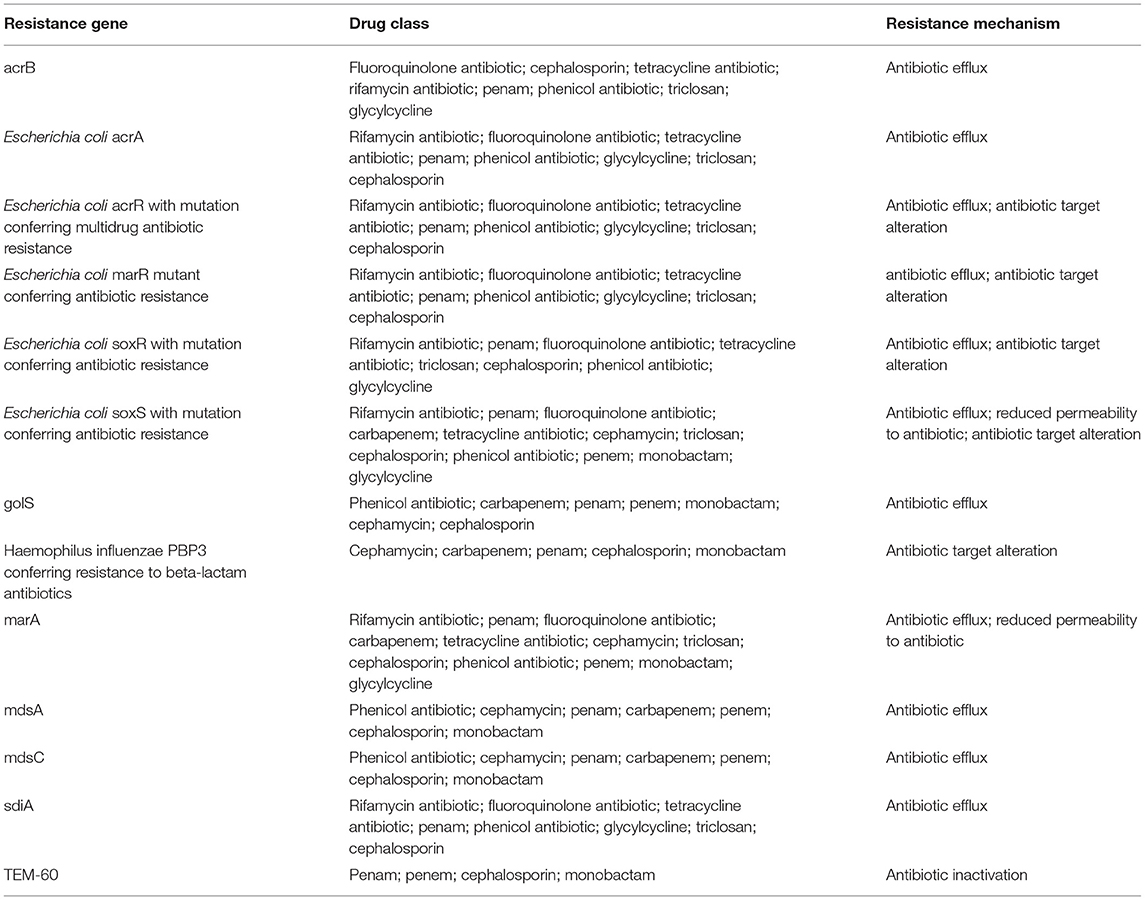 | Resistance gene | Drug class | Resistance mechanism |
|---|---|---|
| acrB | Fluoroquinolone antibiotic; cephalosporin; tetracycline antibiotic; rifamycin antibiotic; penam; phenicol antibiotic; triclosan; glycylcycline | Antibiotic efflux |
| Escherichia coli acrA | Rifamycin antibiotic; fluoroquinolone antibiotic; tetracycline antibiotic; penam; phenicol antibiotic; glycylcycline; triclosan; cephalosporin | Antibiotic efflux |
| Escherichia coli acrR with mutation conferring multidrug antibiotic resistance | Rifamycin antibiotic; fluoroquinolone antibiotic; tetracycline antibiotic; penam; phenicol antibiotic; glycylcycline; triclosan; cephalosporin | Antibiotic efflux; antibiotic target alteration |
| Escherichia coli marR mutant conferring antibiotic resistance | Rifamycin antibiotic; fluoroquinolone antibiotic; tetracycline antibiotic; penam; phenicol antibiotic; glycylcycline; triclosan; cephalosporin | antibiotic efflux; antibiotic target alteration |
| Escherichia coli soxR with mutation conferring antibiotic resistance | Rifamycin antibiotic; penam; fluoroquinolone antibiotic; tetracycline antibiotic; triclosan; cephalosporin; phenicol antibiotic; glycylcycline | Antibiotic efflux; antibiotic target alteration |
| Escherichia coli soxS with mutation conferring antibiotic resistance | Rifamycin antibiotic; penam; fluoroquinolone antibiotic; carbapenem; tetracycline antibiotic; cephamycin; triclosan; cephalosporin; phenicol antibiotic; penem; monobactam; glycylcycline | Antibiotic efflux; reduced permeability to antibiotic; antibiotic target alteration |
| golS | Phenicol antibiotic; carbapenem; penam; penem; monobactam; cephamycin; cephalosporin | Antibiotic efflux |
| Haemophilus influenzae PBP3 conferring resistance to beta-lactam antibiotics | Cephamycin; carbapenem; penam; cephalosporin; monobactam | Antibiotic target alteration |
| marA | Rifamycin antibiotic; penam; fluoroquinolone antibiotic; carbapenem; tetracycline antibiotic; cephamycin; triclosan; cephalosporin; phenicol antibiotic; penem; monobactam; glycylcycline | Antibiotic efflux; reduced permeability to antibiotic |
| mdsA | Phenicol antibiotic; cephamycin; penam; carbapenem; penem; cephalosporin; monobactam | Antibiotic efflux |
| mdsC | Phenicol antibiotic; cephamycin; penam; carbapenem; penem; cephalosporin; monobactam | Antibiotic efflux |
| sdiA | Rifamycin antibiotic; fluoroquinolone antibiotic; tetracycline antibiotic; penam; phenicol antibiotic; glycylcycline; triclosan; cephalosporin | Antibiotic efflux |
| TEM-60 | Penam; penem; cephalosporin; monobactam | Antibiotic inactivation |